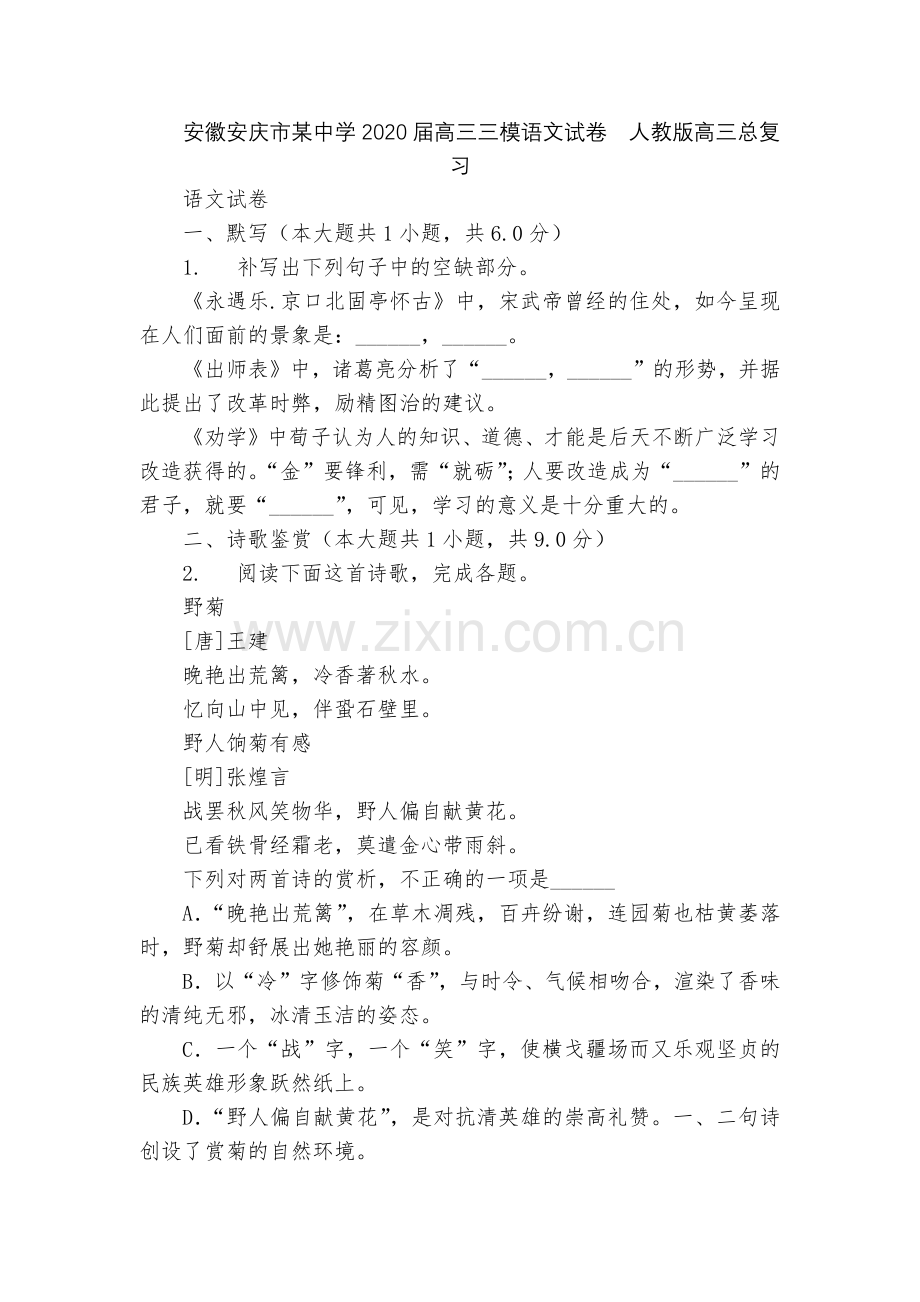 安徽安庆市某中学2020届高三三模语文试卷　人教版高三总复习

语文试卷

一、默写（本大题共1小题，共6.0分）

1.　补写出下列句子中的空缺部分。

《永遇乐.京口北固亭怀古》中，宋武帝曾经的住处，如今呈现在人们面前的景象是：______，______。

《出师表》中，诸葛亮分析了“______，______”的形势，并据此提出了改革时弊，励精图治的建议。

《劝学》中荀子认为人的知识、道德、才能是后天不断广泛学习改造获得的。“金”要锋利，需“就砺”；人要改造成为“______”的君子，就要“______”，可见，学习的意义是十分重大的。

二、诗歌鉴赏（本大题共1小题，共9.0分）

2.　阅读下面这首诗歌，完成各题。

野菊

[唐]王建

晚艳出荒篱，冷香著秋水。

忆向山中见，伴蛩石壁里。

野人饷菊有感

[明]张煌言

战罢秋风笑物华，野人偏自献黄花。

已看铁骨经霜老，莫遣金心带雨斜。

下列对两首诗的赏析，不正确的一项是______

A.“晚艳出荒篱”，在草木凋残，百卉纷谢，连园菊也枯黄萎落时，野菊却舒展出她艳丽的容颜。

B．以“冷”字修饰菊“香”，与时令、气候相吻合，渲染了香味的清纯无邪，冰清玉洁的姿态。

C．一个“战”字，一个“笑”字，使横戈疆场而又乐观坚贞的民族英雄形象跃然纸上。

D.“野人偏自献黄花”，是对抗清英雄的崇高礼赞。一、二句诗创设了赏菊的自然环境。

www.zixin.com.cn